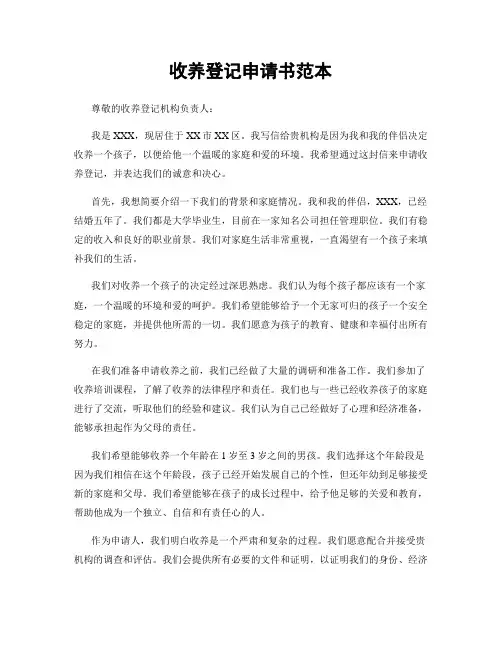 收养登记申请书范本

尊敬的收养登记机构负责人：

我是 XXX，现居住于 XX 市 XX 区。我写信给贵机构是因为我和我的伴侣决定收养一个孩子，以便给他一个温暖的家庭和爱的环境。我希望通过这封信来申请收养登记，并表达我们的诚意和决心。

首先，我想简要介绍一下我们的背景和家庭情况。我和我的伴侣，XXX，已经结婚五年了。我们都是大学毕业生，目前在一家知名公司担任管理职位。我们有稳定的收入和良好的职业前景。我们对家庭生活非常重视，一直渴望有一个孩子来填补我们的生活。

我们对收养一个孩子的决定经过深思熟虑。我们认为每个孩子都应该有一个家庭，一个温暖的环境和爱的呵护。我们希望能够给予一个无家可归的孩子一个安全稳定的家庭，并提供他所需的一切。我们愿意为孩子的教育、健康和幸福付出所有努力。

在我们准备申请收养之前，我们已经做了大量的调研和准备工作。我们参加了收养培训课程，了解了收养的法律程序和责任。我们也与一些已经收养孩子的家庭进行了交流，听取他们的经验和建议。我们认为自己已经做好了心理和经济准备，能够承担起作为父母的责任。

我们希望能够收养一个年龄在 1 岁至 3 岁之间的男孩。我们选择这个年龄段是因为我们相信在这个年龄段，孩子已经开始发展自己的个性，但还年幼到足够接受新的家庭和父母。我们希望能够在孩子的成长过程中，给予他足够的关爱和教育，帮助他成为一个独立、自信和有责任心的人。

作为申请人，我们明白收养是一个严肃和复杂的过程。我们愿意配合并接受贵机构的调查和评估。我们会提供所有必要的文件和证明，以证明我们的身份、经济